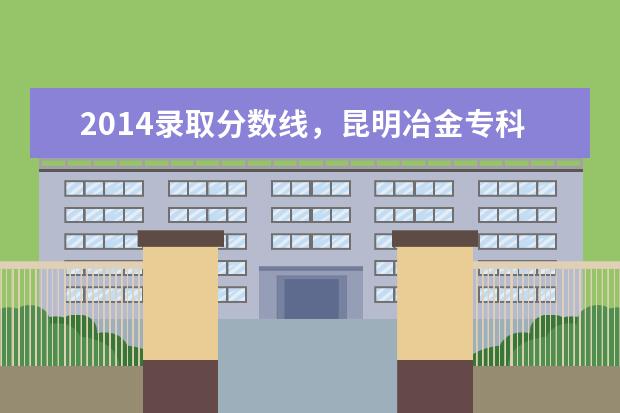 2014录取分数线，昆明冶金专科